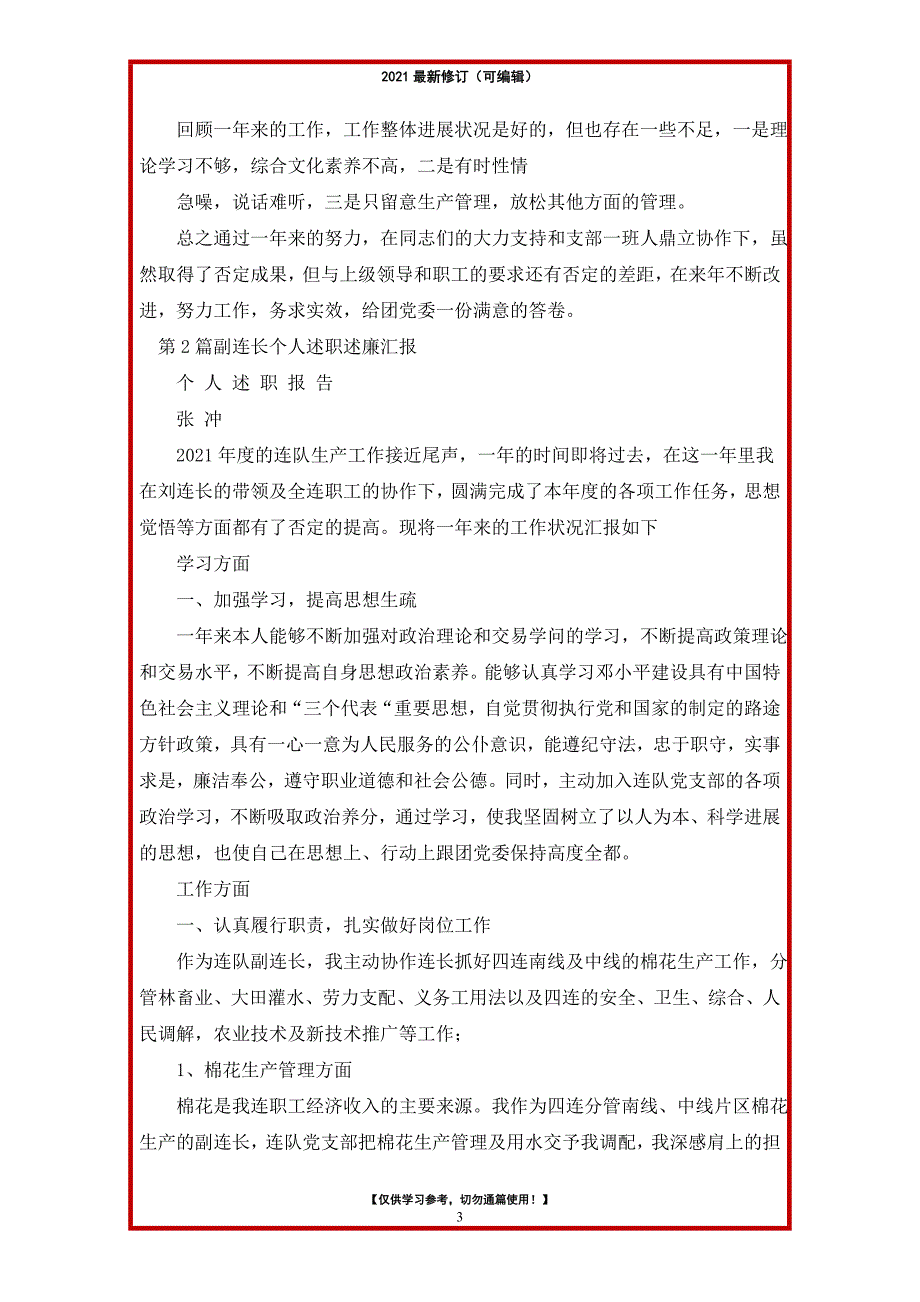 2021 最新修订（可编辑）

回顾一年来的工作，工作整体进展状况是好的，但也存在一些不足，一是理论学习不够，综合文化素养不高，二是有时性情

急噪，说话难听，三是只留意生产管理，放松其他方面的管理。

总之通过一年来的努力，在同志们的大力支持和支部一班人鼎立协作下，虽然取得了否定成果，但与上级领导和职工的要求还有否定的差距，在来年不断改进，努力工作，务求实效，给团党委一份满意的答卷。

第 2 篇副连长个人述职述廉汇报

个 人 述 职 报 告

张 冲

2021 年度的连队生产工作接近尾声，一年的时间即将过去，在这一年里我在刘连长的带领及全连职工的协作下，圆满完成了本年度的各项工作任务，思想觉悟等方面都有了否定的提高。现将一年来的工作状况汇报如下

学习方面

一、加强学习，提高思想生疏

一年来本人能够不断加强对政治理论和交易学问的学习，不断提高政策理论和交易水平，不断提高自身思想政治素养。能够认真学习邓小平建设具有中国特色社会主义理论和“三个代表“重要思想，自觉贯彻执行党和国家的制定的路途方针政策，具有一心一意为人民服务的公仆意识，能遵纪守法，忠于职守，实事求是，廉洁奉公，遵守职业道德和社会公德。同时，主动加入连队党支部的各项政治学习，不断吸取政治养分，通过学习，使我坚固树立了以人为本、科学进展的思想，也使自己在思想上、行动上跟团党委保持高度全都。

工作方面

一、认真履行职责，扎实做好岗位工作

作为连队副连长，我主动协作连长抓好四连南线及中线的棉花生产工作，分管林畜业、大田灌水、劳力支配、义务工用法以及四连的安全、卫生、综合、人民调解，农业技术及新技术推广等工作；

1、棉花生产管理方面

棉花是我连职工经济收入的主要来源。我作为四连分管南线、中线片区棉花生产的副连长，连队党支部把棉花生产管理及用水交予我调配，我深感肩上的担

【仅供学习参考，切勿通篇使用！】

3